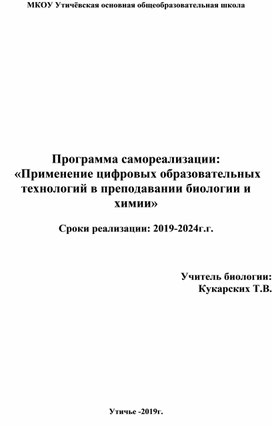 МКОУ Утичёвская основная общеобразовательная школа

Программа самореализации:
«Применение цифровых образовательных технологий в преподавании биологии и химии»

Сроки реализации: 2019-2024г.г.

Учитель биологии:
Кукарских Т.В.

Утичье -2019г.